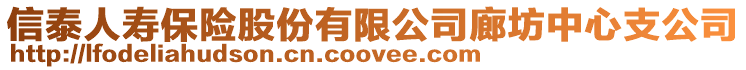 信泰人寿保险股份有限公司廊坊中心支公司
http://lfodeliahudson.cn.coovee.com